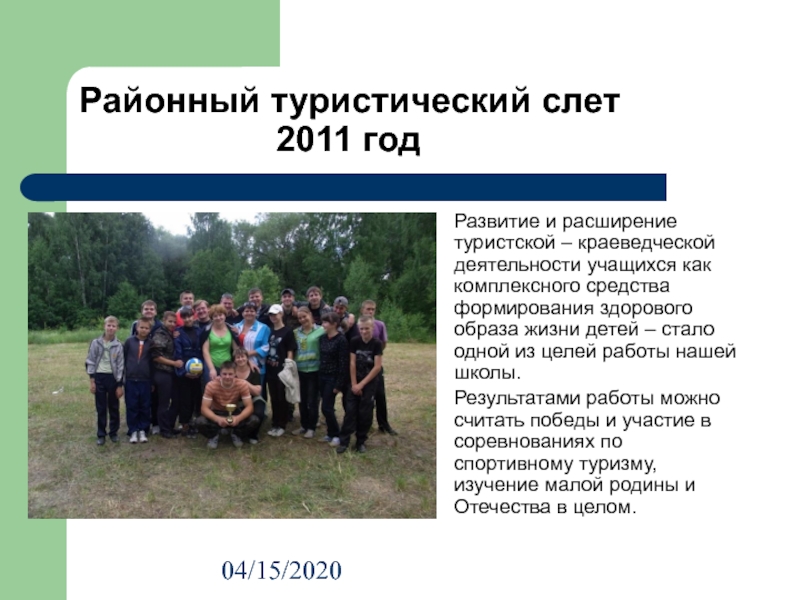 Районный туристический слет
2011 год

Развитие и расширение туристской – краеведческой деятельности учащихся как комплексного средства формирования здорового образа жизни детей – стало одной из целей работы нашей школы.

Результатами работы можно считать победы и участие в соревнованиях по спортивному туризму, изучение малой родины и Отечества в целом.

04/15/2020